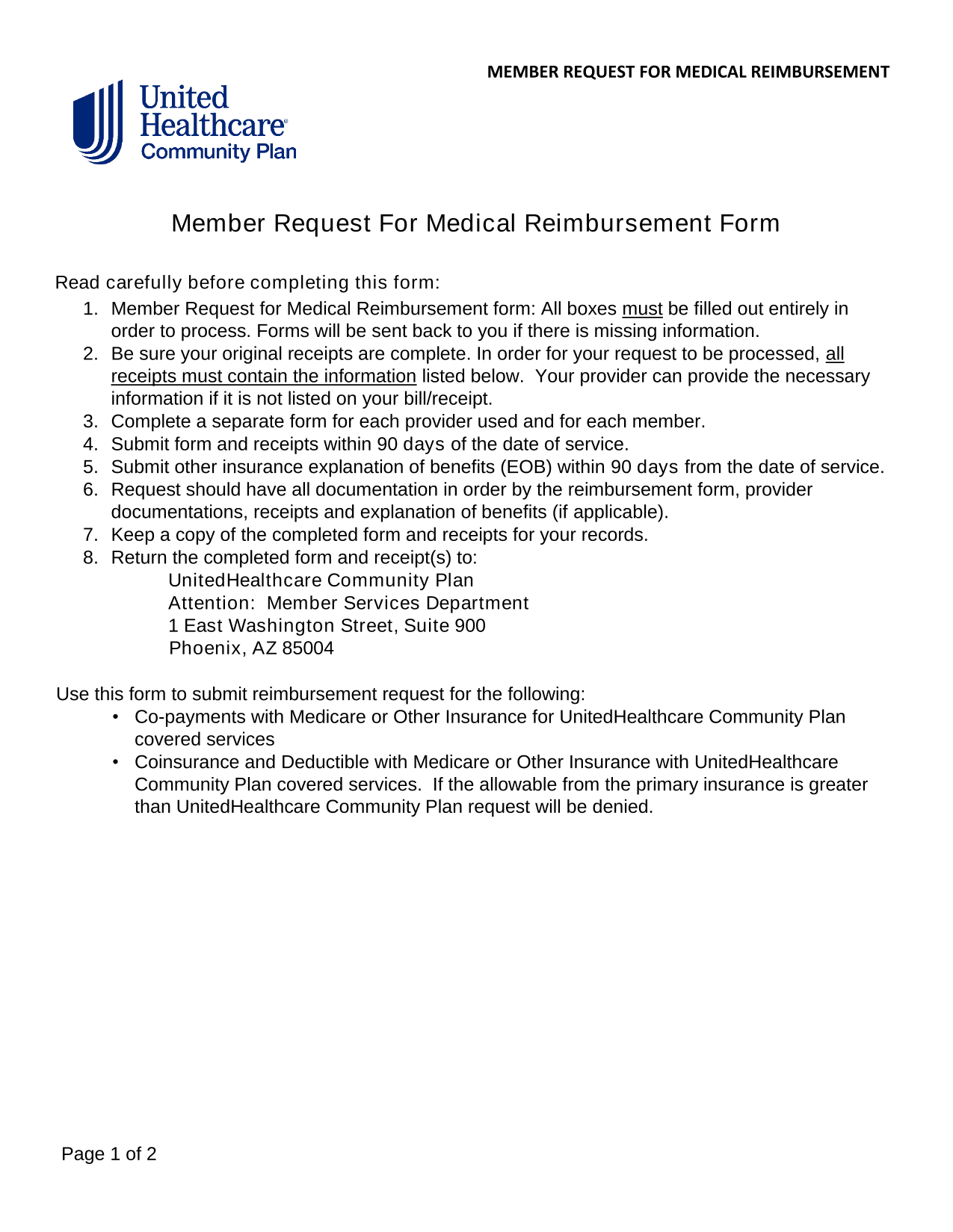 MEMBER REQUEST FOR MEDICAL REIMBURSEMENT

United Healthcare® Community Plan

Member Request For Medical Reimbursement Form

Read carefully before completing this form:
1. Member Request for Medical Reimbursement form: All boxes must be filled out entirely in order to process. Forms will be sent back to you if there is missing information.
2. Be sure your original receipts are complete. In order for your request to be processed, all receipts must contain the information listed below. Your provider can provide the necessary information if it is not listed on your bill/receipt.
3. Complete a separate form for each provider used and for each member.
4. Submit form and receipts within 90 days of the date of service.
5. Submit other insurance explanation of benefits (EOB) within 90 days from the date of service.
6. Request should have all documentation in order by the reimbursement form, provider documentations, receipts and explanation of benefits (if applicable).
7. Keep a copy of the completed form and receipts for your records.
8. Return the completed form and receipt(s) to:
UnitedHealthcare Community Plan
Attention: Member Services Department
1 East Washington Street, Suite 900
Phoenix, AZ 85004

Use this form to submit reimbursement request for the following:
• Co-payments with Medicare or Other Insurance for UnitedHealthcare Community Plan covered services
• Coinsurance and Deductible with Medicare or Other Insurance with UnitedHealthcare Community Plan covered services. If the allowable from the primary insurance is greater than UnitedHealthcare Community Plan request will be denied.

Page 1 of 2